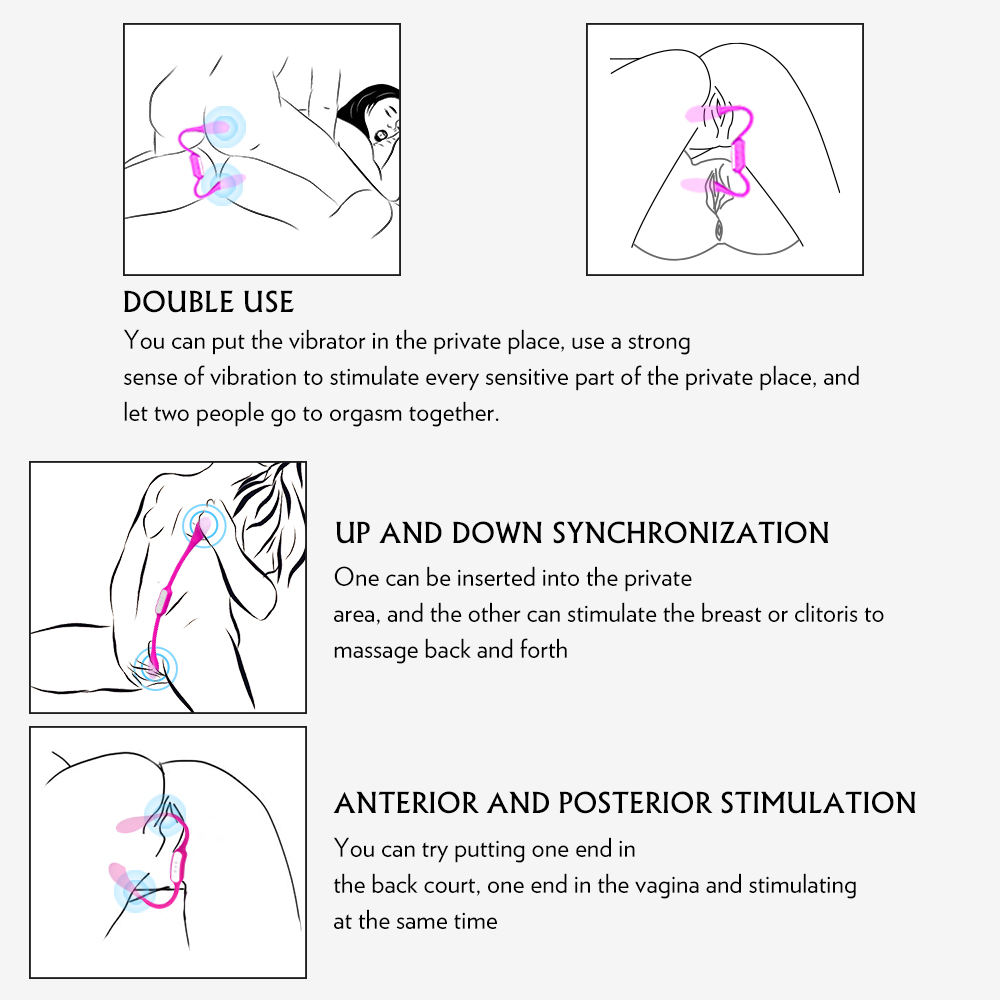 DOUBLE USE

You can put the vibrator in the private place, use a strong sense of vibration to stimulate every sensitive part of the private place, and let two people go to orgasm together.

UP AND DOWN SYNCHRONIZATION

One can be inserted into the private area, and the other can stimulate the breast or clitoris to massage back and forth

ANTERIOR AND POSTERIOR STIMULATION

You can try putting one end in the back court, one end in the vagina and stimulating at the same time